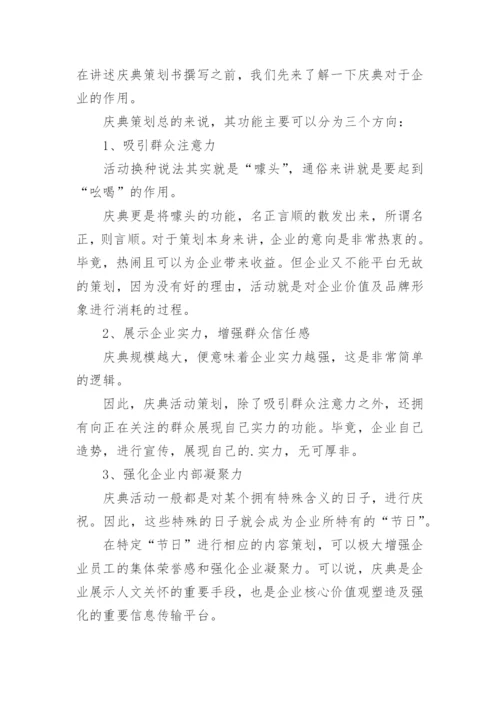 在讲述庆典策划书撰写之前，我们先来了解一下庆典对于企业的作用。

庆典策划总的来说，其功能主要可以分为三个方向：

1、吸引群众注意力

活动换种说法其实就是“噱头”，通俗来讲就是要起到“吆喝”的作用。

庆典更是将噱头的功能，名正言顺的散发出来，所谓名正，则言顺。对于策划本身来讲，企业的意向是非常热衷的。毕竟，热闹且可以为企业带来收益。但企业又不能平白无故的策划，因为没有好的理由，活动就是对企业价值及品牌形象进行消耗的过程。

2、展示企业实力，增强群众信任感

庆典规模越大，便意味着企业实力越强，这是非常简单的逻辑。

因此，庆典活动策划，除了吸引群众注意力之外，还拥有向正在关注的群众展现自己实力的功能。毕竟，企业自己造势，进行宣传，展现自己的.实力，无可厚非。

3、强化企业内部凝聚力

庆典活动一般都是对某个拥有特殊含义的日子，进行庆祝。因此，这些特殊的日子就会成为企业所特有的“节日”。

在特定“节日”进行相应的内容策划，可以极大增强企业员工的集体荣誉感和强化企业凝聚力。可以说，庆典是企业展示人文关怀的重要手段，也是企业核心价值观塑造及强化的重要信息传输平台。